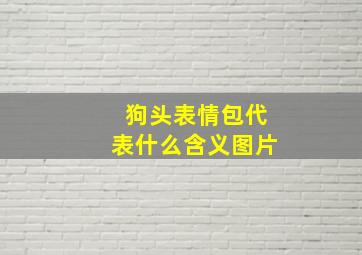 狗头表情包代表什么含义图片